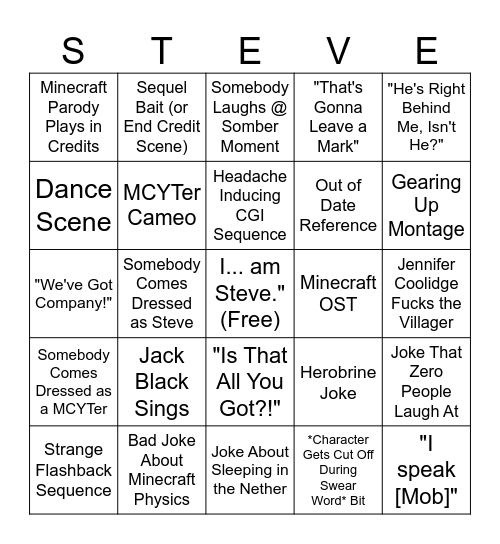 | S | T | E | V | E |
|---|---|---|---|---|
| Minecraft Parody Plays in Credits | Sequel Bait (or End Credit Scene) | Somebody Laughs @ Somber Moment | "That's Gonna Leave a Mark" | "He's Right Behind Me, Isn't He?" |
| Dance Scene | MCYTer Cameo | Headache Inducing CGI Sequence | Out of Date Reference | Gearing Up Montage |
| "We've Got Company!" | Somebody Comes Dressed as Steve | I... am Steve." (Free) | Minecraft OST | Jennifer Coolidge Fucks the Villager |
| Somebody Comes Dressed as a MCYTer | Jack Black Sings | "Is That All You Got?!" | Herobrine Joke | Joke That Zero People Laugh At |
| Strange Flashback Sequence | Bad Joke About Minecraft Physics | Joke About Sleeping in the Nether | *Character Gets Cut Off During Swear Word* Bit | "I speak [Mob]" |